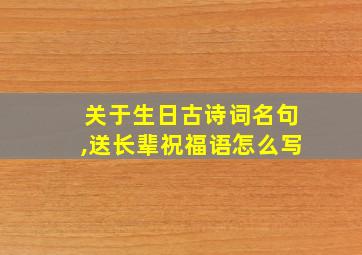 关于生日古诗词名句,送长辈祝福语怎么写